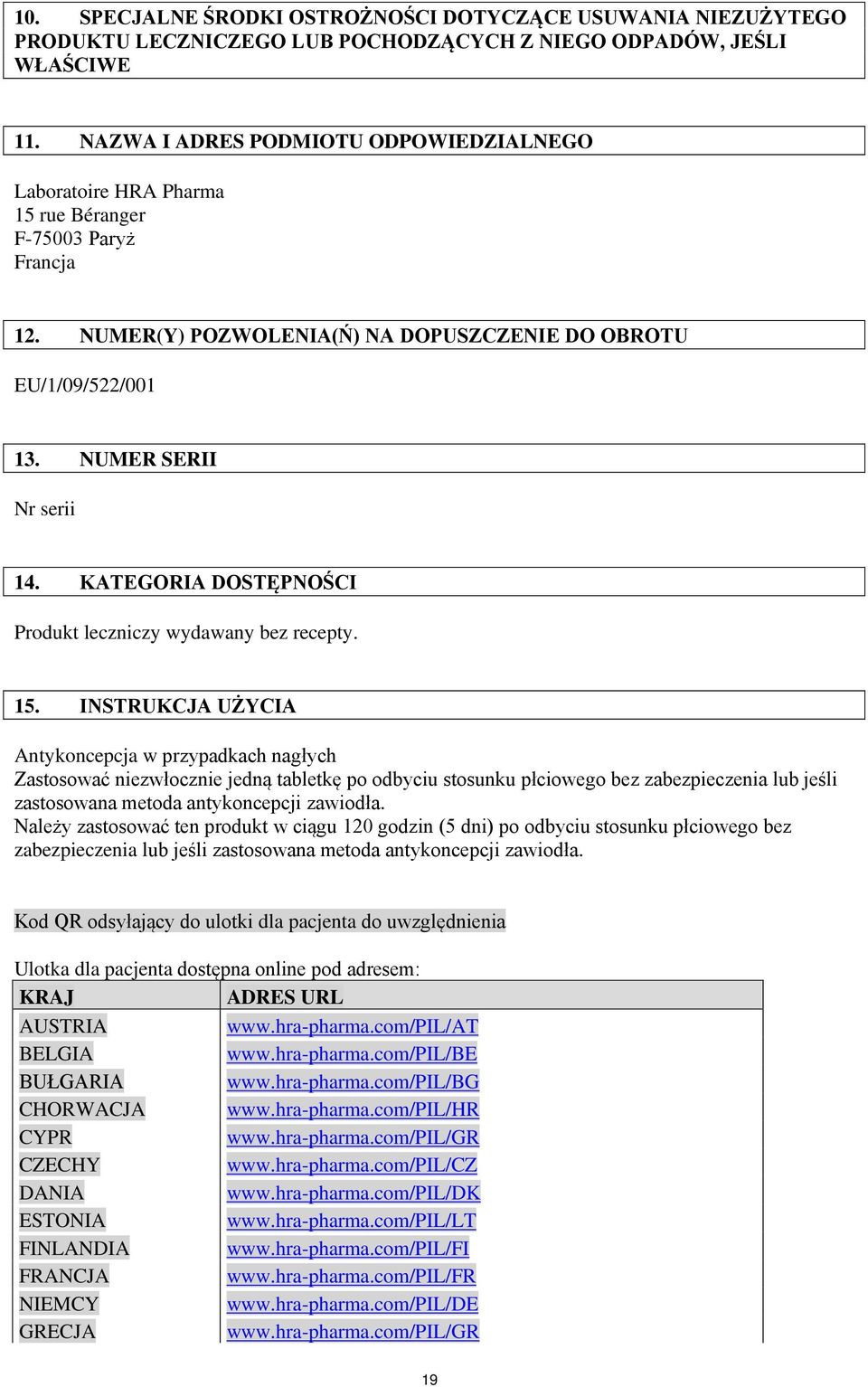 10. SPECJALNE ŚRODKI OSTROŻNOŚCI DOTYCZĄCE USUWANIA NIEZUŻYTEGO PRODUKTU LECZNICZEGO LUB POCHODZĄCYCH Z NIEGO ODPADÓW, JEŚLI WŁAŚCIWE

11. NAZWA I ADRES PODMIOTU ODPOWIEDZIALNEGO

Laboratoire HRA Pharma
15 rue Béranger
F-75003 Paryż
Francja

12. NUMER(Y) POZWOLENIA(Ń) NA DOPUSZCZENIE DO OBROTU

EU/1/09/522/001

13. NUMER SERII

Nr serii

14. KATEGORIA DOSTĘPNOŚCI

Produkt leczniczy wydawany bez recepty.

15. INSTRUKCJA UŻYCIA

Antykoncepcja w przypadkach nagłych
Zastosować niezwłocznie jedną tabletkę po odbyciu stosunku płciowego bez zabezpieczenia lub jeśli zastosowana metoda antykoncepcji zawiodła.
Należy zastosować ten produkt w ciągu 120 godzin (5 dni) po odbyciu stosunku płciowego bez zabezpieczenia lub jeśli zastosowana metoda antykoncepcji zawiodła.

Kod QR odsyłający do ulotki dla pacjenta do uwzględnienia

Ulotka dla pacjenta dostępna online pod adresem:

| KRAJ | ADRES URL |
|---|---|
| AUSTRIA | www.hra-pharma.com/PIL/AT |
| BELGIA | www.hra-pharma.com/PIL/BE |
| BUŁGARIA | www.hra-pharma.com/PIL/BG |
| CHORWACJA | www.hra-pharma.com/PIL/HR |
| CYPR | www.hra-pharma.com/PIL/GR |
| CZECHY | www.hra-pharma.com/PIL/CZ |
| DANIA | www.hra-pharma.com/PIL/DK |
| ESTONIA | www.hra-pharma.com/PIL/LT |
| FINLANDIA | www.hra-pharma.com/PIL/FI |
| FRANCJA | www.hra-pharma.com/PIL/FR |
| NIEMCY | www.hra-pharma.com/PIL/DE |
| GRECJA | www.hra-pharma.com/PIL/GR |

19